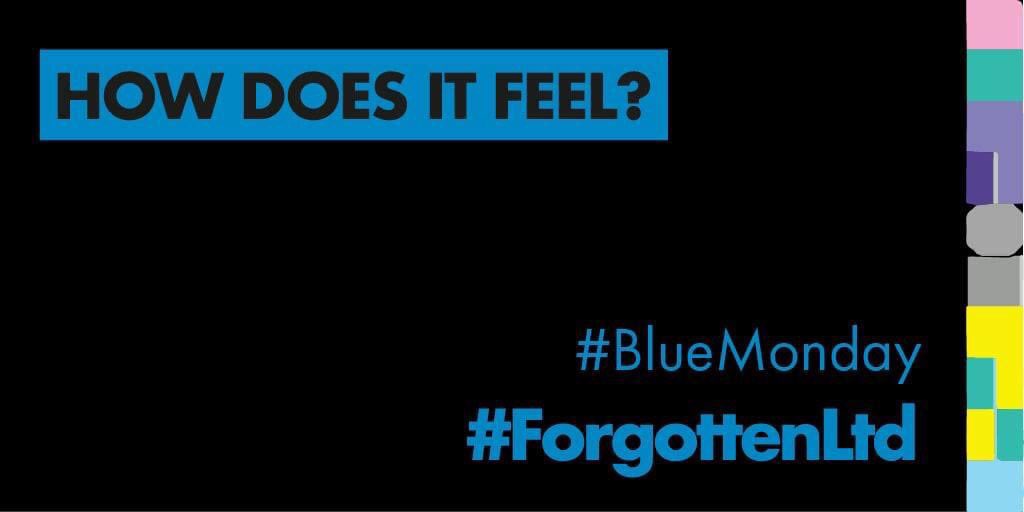 HOW DOES IT FEEL?

#BlueMonday
#ForgottenLtd